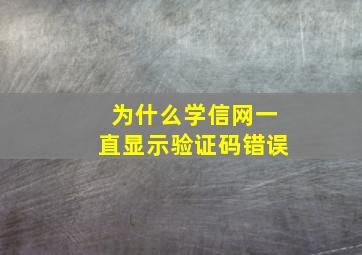 为什么学信网一直显示验证码错误